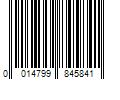 0 014799 845841